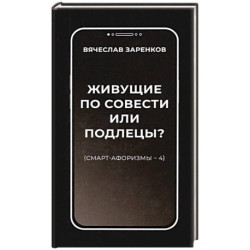 ВЯЧЕСЛАВ ЗАРЕНКОВ

ЖИВУЩИЕ ПО СОВЕСТИ ИЛИ ПОДЛЕЦЫ?

(СМАРТ-АФОРИЗМЫ – 4)